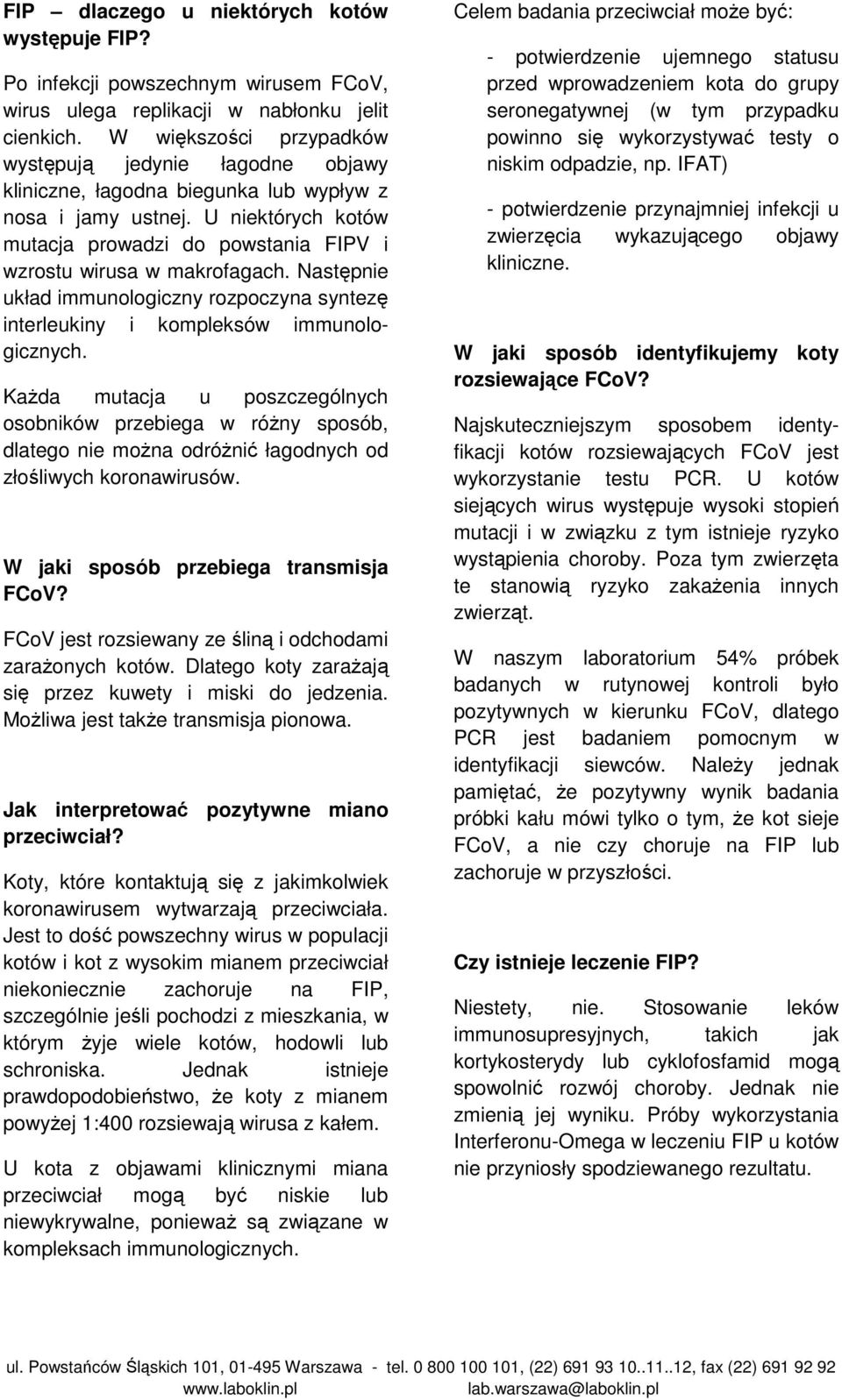 FIP – dlaczego u niektórych kotów występuje FIP?

Po infekcji powszechnym wirusem FCoV, wirus ulega replikacji w nabłonku jelit cienkich. W większości przypadków występują jedynie łagodne objawy kliniczne, łagodna biegunka lub wypływ z nosa i jamy ustnej. U niektórych kotów mutacja prowadzi do powstania FIPV i wzrostu wirusa w makrofagach. Następnie układ immunologiczny rozpoczyna syntezę interleukiny i kompleksów immunologicznych.

Każda mutacja u poszczególnych osobników przebiega w różny sposób, dlatego nie można odróżnić łagodnych od złośliwych koronawirusów.

W jaki sposób przebiega transmisja FCoV?

FCoV jest rozsiewany ze śliną i odchodami zarażonych kotów. Dlatego koty zarażają się przez kuwety i miski do jedzenia. Możliwa jest także transmisja pionowa.

Jak interpretować pozytywne miano przeciwciał?

Koty, które kontaktują się z jakimkolwiek koronawirusem wytwarzają przeciwciała. Jest to dość powszechny wirus w populacji kotów i kot z wysokim mianem przeciwciał niekoniecznie zachoruje na FIP, szczególnie jeśli pochodzi z mieszkania, w którym żyje wiele kotów, hodowli lub schroniska. Jednak istnieje prawdopodobieństwo, że koty z mianem powyżej 1:400 rozsiewają wirusa z kałem.

U kota z objawami klinicznymi miana przeciwciał mogą być niskie lub niewykrywalne, ponieważ są związane w kompleksach immunologicznych.

Celem badania przeciwciał może być:

- potwierdzenie ujemnego statusu przed wprowadzeniem kota do grupy seronegatywnej (w tym przypadku powinno się wykorzystywać testy o niskim odpadzie, np. IFAT)

- potwierdzenie przynajmniej infekcji u zwierzęcia wykazującego objawy kliniczne.

W jaki sposób identyfikujemy koty rozsiewające FCoV?

Najskuteczniejszym sposobem identyfikacji kotów rozsiewających FCoV jest wykorzystanie testu PCR. U kotów siejących wirus występuje wysoki stopień mutacji i w związku z tym istnieje ryzyko wystąpienia choroby. Poza tym zwierzęta te stanowią ryzyko zakażenia innych zwierząt.

W naszym laboratorium 54% próbek badanych w rutynowej kontroli było pozytywnych w kierunku FCoV, dlatego PCR jest badaniem pomocnym w identyfikacji siewców. Należy jednak pamiętać, że pozytywny wynik badania próbki kału mówi tylko o tym, że kot sieje FCoV, a nie czy choruje na FIP lub zachoruje w przyszłości.

Czy istnieje leczenie FIP?

Niestety, nie. Stosowanie leków immunosupresyjnych, takich jak kortykosterydy lub cyklofosfamid mogą spowolnić rozwój choroby. Jednak nie zmienią jej wyniku. Próby wykorzystania Interferonu-Omega w leczeniu FIP u kotów nie przyniosły spodziewanego rezultatu.

ul. Powstańców Śląskich 101, 01-495 Warszawa - tel. 0 800 100 101, (22) 691 93 10..11..12, fax (22) 691 92 92
www.laboklin.pl lab.warszawa@laboklin.pl